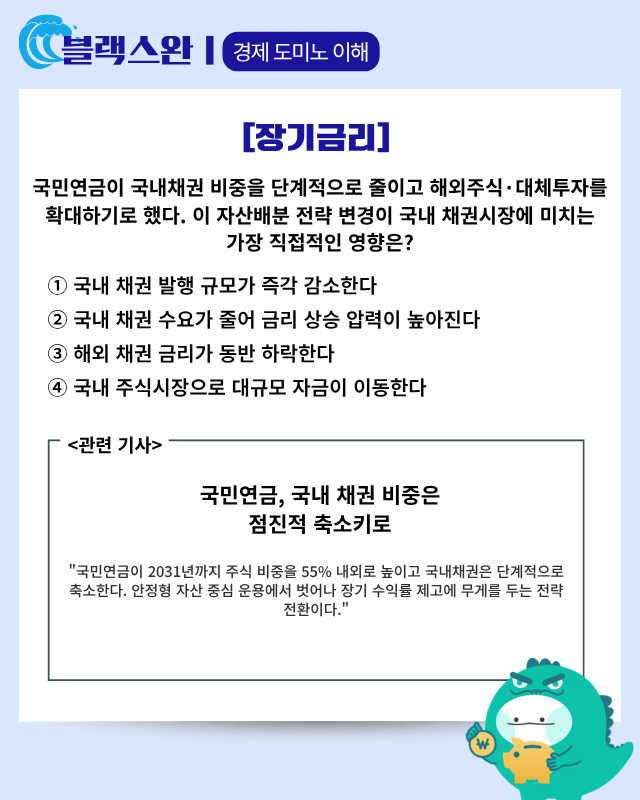 블랙스완 | 경제 도미노 이해

[장기금리]

국민연금이 국내채권 비중을 단계적으로 줄이고 해외주식·대체투자를 확대하기로 했다. 이 자산배분 전략 변경이 국내 채권시장에 미치는 가장 직접적인 영향은?

① 국내 채권 발행 규모가 즉각 감소한다
② 국내 채권 수요가 줄어 금리 상승 압력이 높아진다
③ 해외 채권 금리가 동반 하락한다
④ 국내 주식시장으로 대규모 자금이 이동한다

<관련 기사>

국민연금, 국내 채권 비중은 점진적 축소키로

"국민연금이 2031년까지 주식 비중을 55% 내외로 높이고 국내채권은 단계적으로 축소한다. 안정형 자산 중심 운용에서 벗어나 장기 수익률 제고에 무게를 두는 전략 전환이다."

₩